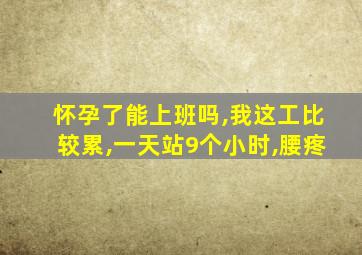 怀孕了能上班吗,我这工比较累,一天站9个小时,腰疼